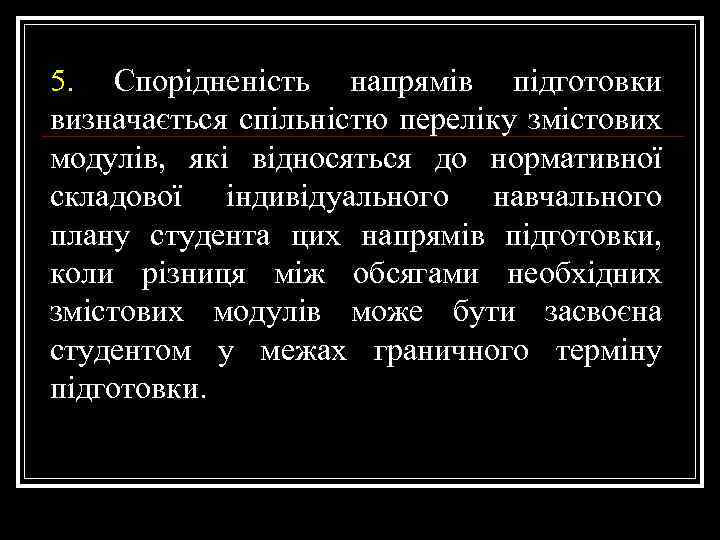 5. Спорідненість напрямів підготовки визначається спільністю переліку змістових модулів, які відносяться до нормативної складової індивідуального навчального плану студента цих напрямів підготовки, коли різниця між обсягами необхідних змістових модулів може бути засвоєна студентом у межах граничного терміну підготовки.